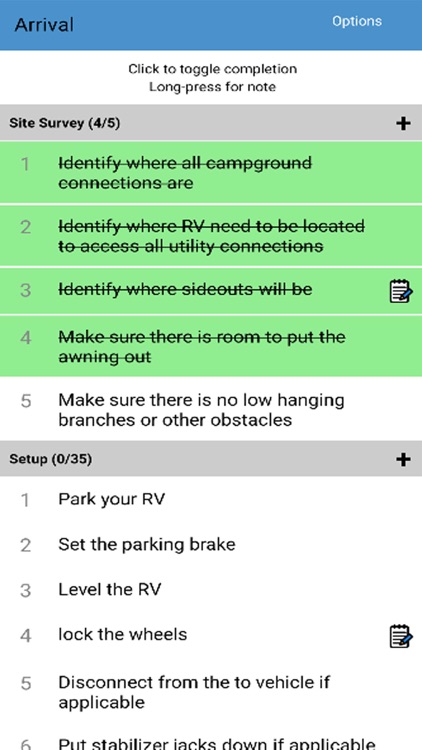 Arrival

Options

Click to toggle completion
Long-press for note

Site Survey (4/5)

+

1 Identify where all campground connections are

2 Identify where RV need to be located to access all utility connections

3 Identify where sideouts will be

4 Make sure there is room to put the awning out

5 Make sure there is no low hanging branches or other obstacles

Setup (0/35)

+

1 Park your RV

2 Set the parking brake

3 Level the RV

4 lock the wheels

5 Disconnect from the to vehicle if applicable

6 Put stabilizer jacks down if applicable